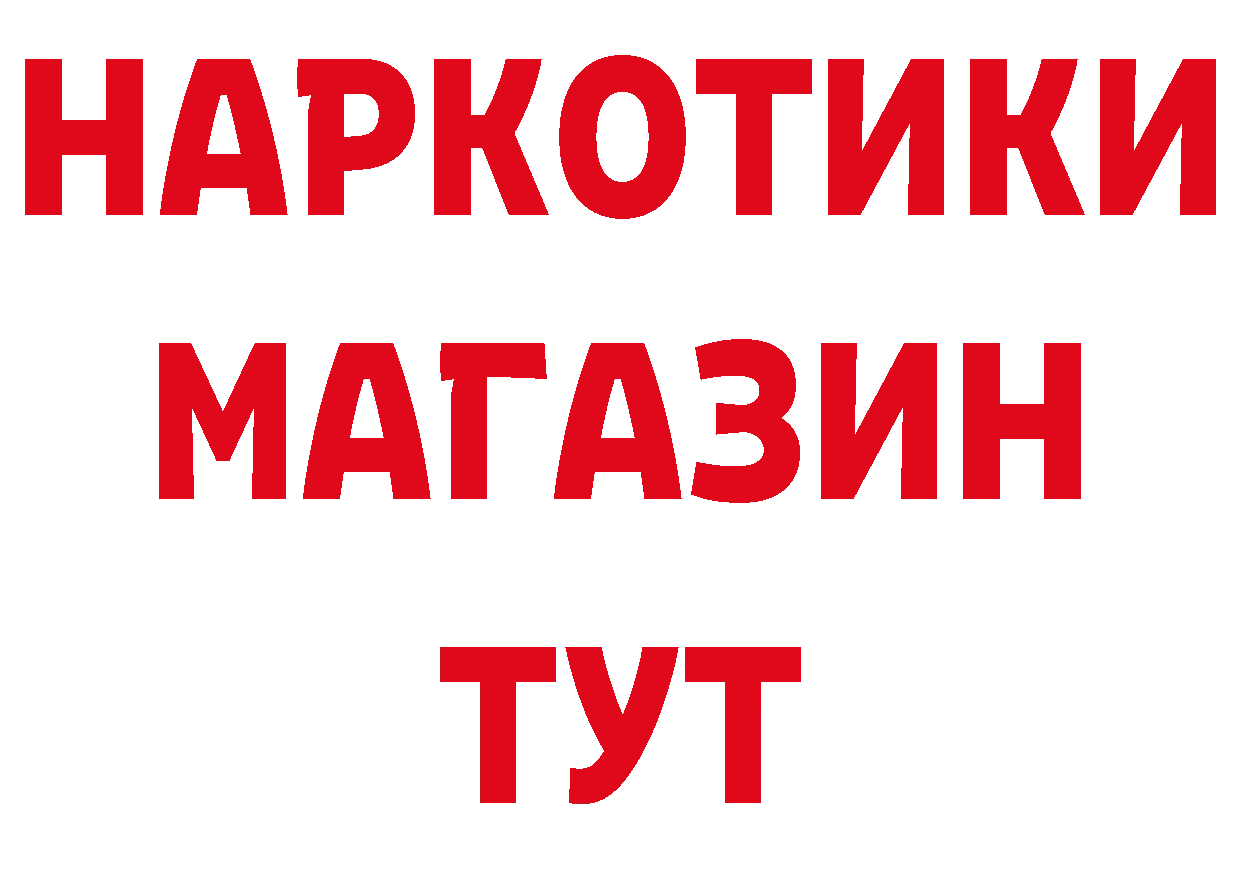 НАРКОТИКИ
МАГАЗИН
ТУТ